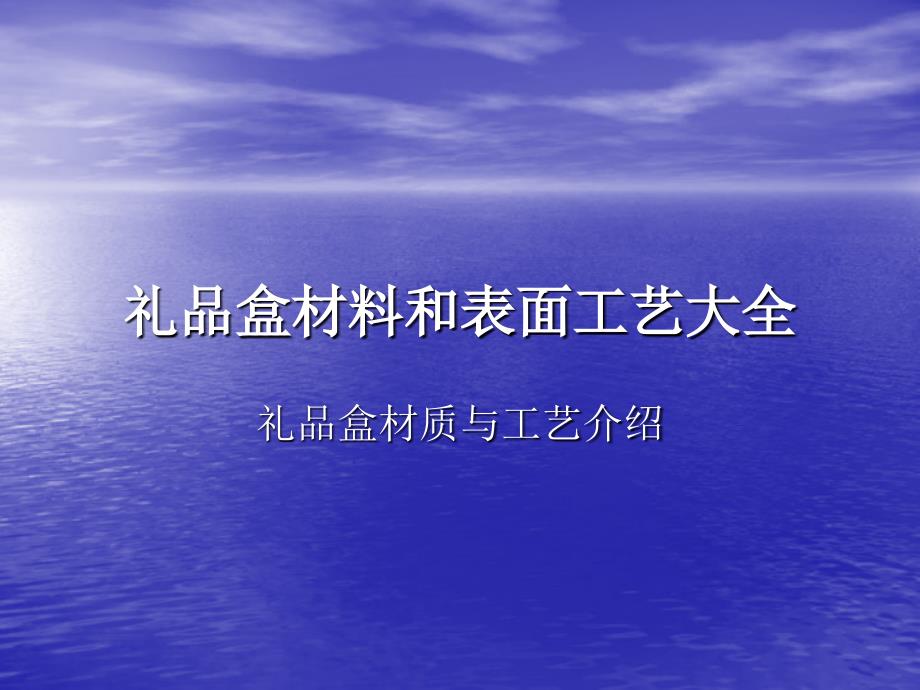 礼品盒材料和表面工艺大全

礼品盒材质与工艺介绍